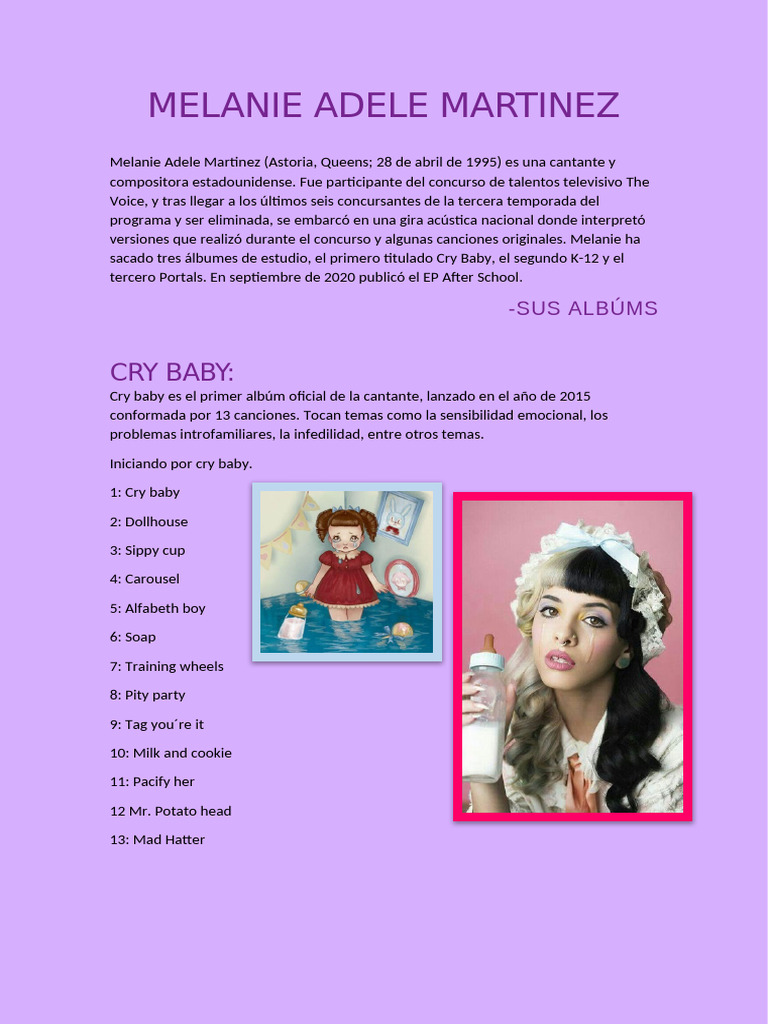 MELANIE ADELE MARTINEZ

Melanie Adele Martinez (Astoria, Queens; 28 de abril de 1995) es una cantante y compositora estadounidense. Fue participante del concurso de talentos televisivo The Voice, y tras llegar a los últimos seis concursantes de la tercera temporada del programa y ser eliminada, se embarcó en una gira acústica nacional donde interpretó versiones que realizó durante el concurso y algunas canciones originales. Melanie ha sacado tres álbumes de estudio, el primero titulado Cry Baby, el segundo K-12 y el tercero Portals. En septiembre de 2020 publicó el EP After School.

-SUS ALBÚMS

CRY BABY:

Cry baby es el primer albúm oficial de la cantante, lanzado en el año de 2015 conformada por 13 canciones. Tocan temas como la sensibilidad emocional, los problemas introfamiliares, la infedilidad, entre otros temas.

Iniciando por cry baby.

1: Cry baby

2: Dollhouse

3: Sippy cup

4: Carousel

5: Alfabeth boy

6: Soap

7: Training wheels

8: Pity party

9: Tag you´re it

10: Milk and cookie

11: Pacify her

12 Mr. Potato head

13: Mad Hatter